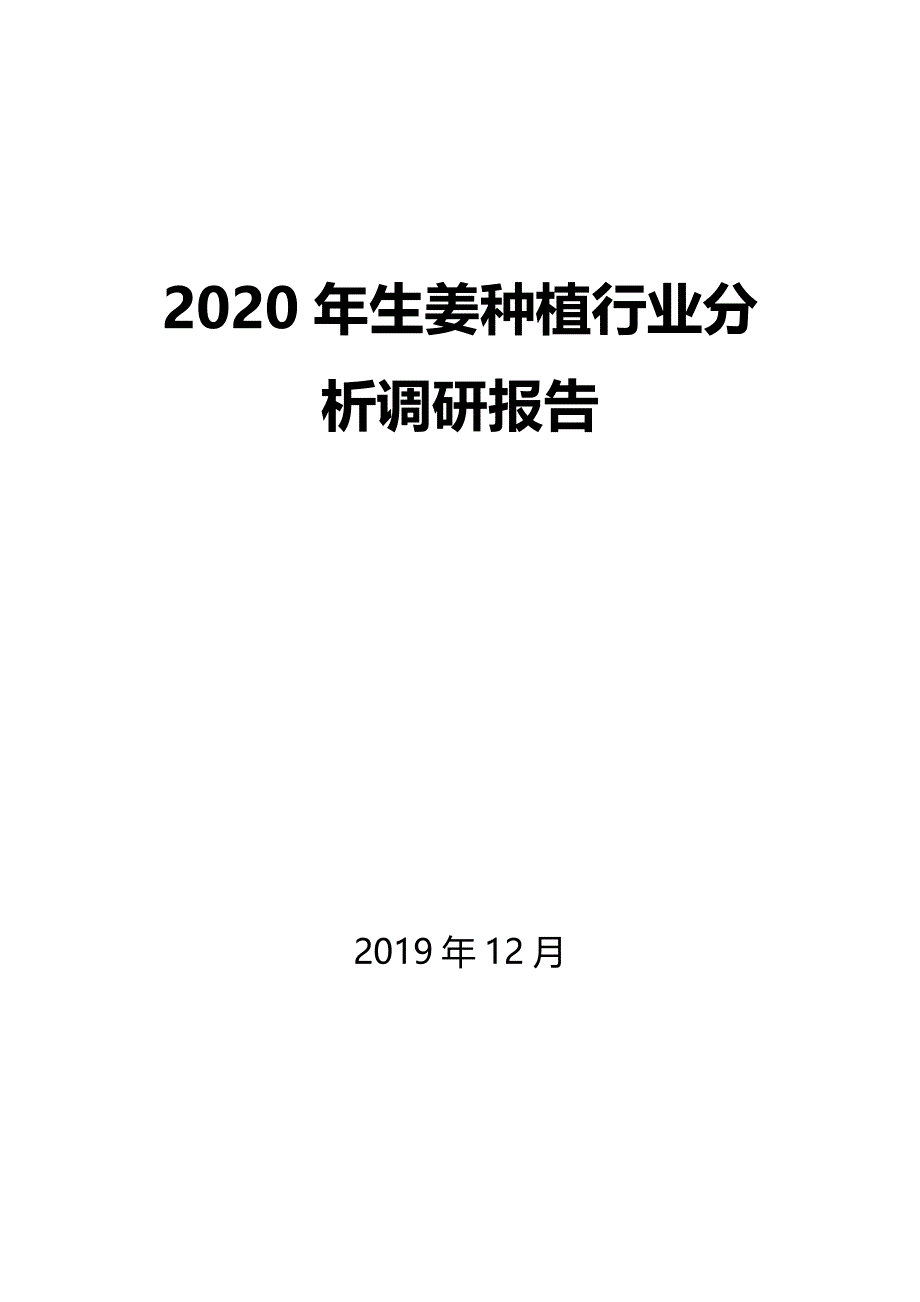 2020 年生姜种植行业分析调研报告

2019 年 12 月